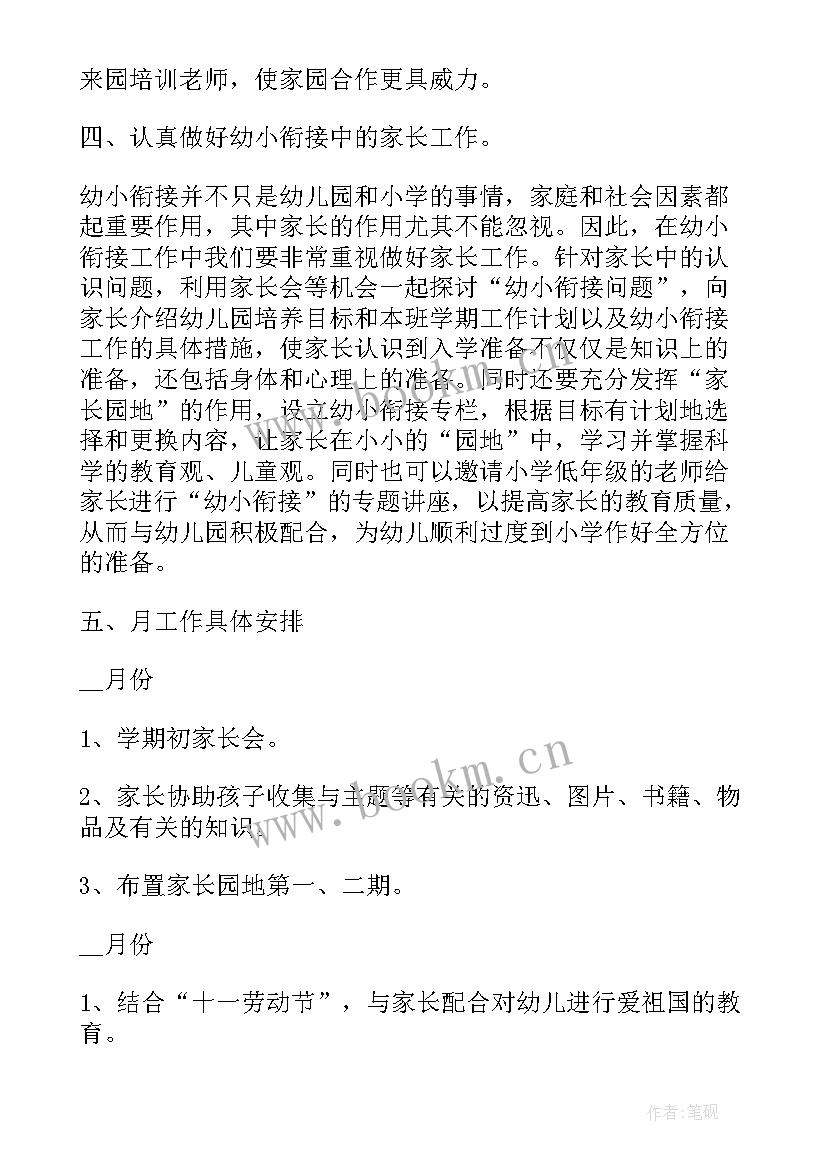 来园培训老师，使家园合作更具威力。

四、认真做好幼小衔接中的家长工作。

幼小衔接并不只是幼儿园和小学的事情，家庭和社会因素都起重要作用，其中家长的作用尤其不能忽视。因此，在幼小衔接工作中我们要非常重视做好家长工作。针对家长中的认识问题，利用家长会等机会一起探讨“幼小衔接问题”，向家长介绍幼儿园培养目标和本班学期工作计划以及幼小衔接工作的具体措施，使家长认识到入学准备不仅仅是知识上的准备，还包括身体和心理上的准备。同时还要充分发挥“家长园地”的作用，设立幼小衔接专栏，根据目标有计划地选择和更换内容，让家长在小小的“园地”中，学习并掌握科学的教育观、儿童观。同时也可以邀请小学低年级的老师给家长进行“幼小衔接”的专题讲座，以提高家长的教育质量，从而与幼儿园积极配合，为幼儿顺利过度到小学作好全方位的准备。

五、月工作具体安排

__月份

1、学期初家长会。

2、家长协助孩子收集与主题等有关的资迅、图片、书籍、物品及有关的知识。

3、布置家长园地第一、二期。

__月份

1、结合“十一劳动节”，与家长配合对幼儿进行爱祖国的教育。

www.bookm.cn

作者:笔砚